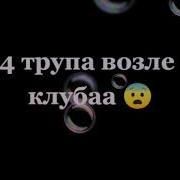 4 трупа возле клубаа 😨